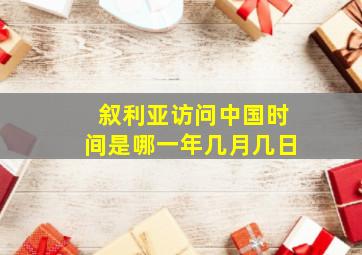 叙利亚访问中国时间是哪一年几月几日